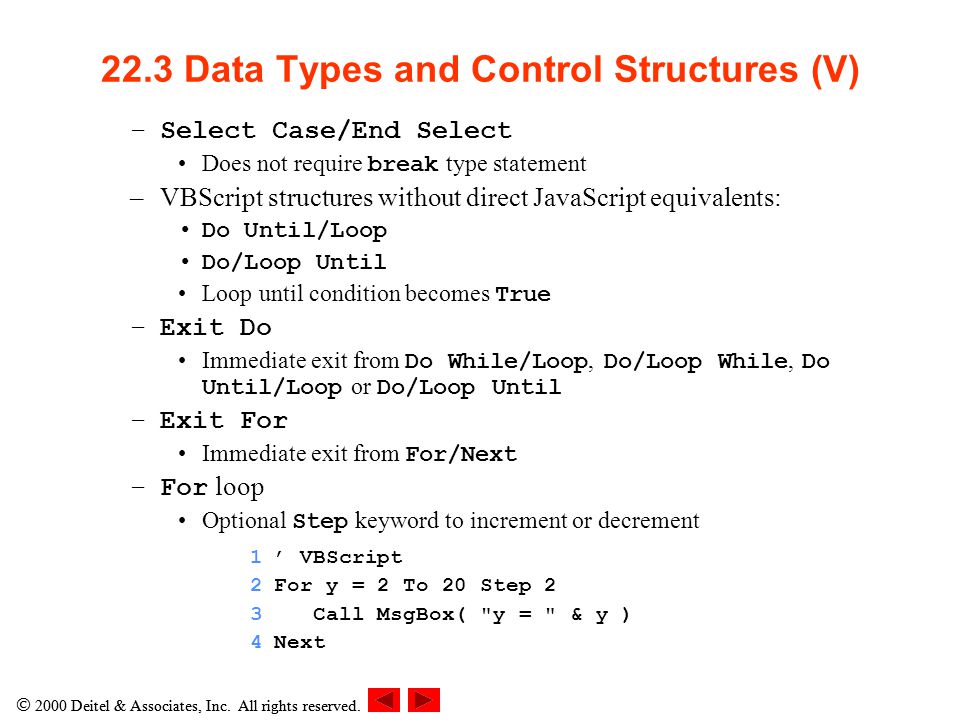 22.3 Data Types and Control Structures (V)

– Select Case/End Select

• Does not require break type statement

– VBScript structures without direct JavaScript equivalents:

• Do Until/Loop

• Do/Loop Until

• Loop until condition becomes True

– Exit Do

• Immediate exit from Do While/Loop, Do/Loop While, Do Until/Loop or Do/Loop Until

– Exit For

• Immediate exit from For/Next

– For loop

• Optional Step keyword to increment or decrement

1 ’ VBScript
2 For y = 2 To 20 Step 2
3 Call MsgBox( "y = " & y )
4 Next

© 2000 Deitel & Associates, Inc. All rights reserved.